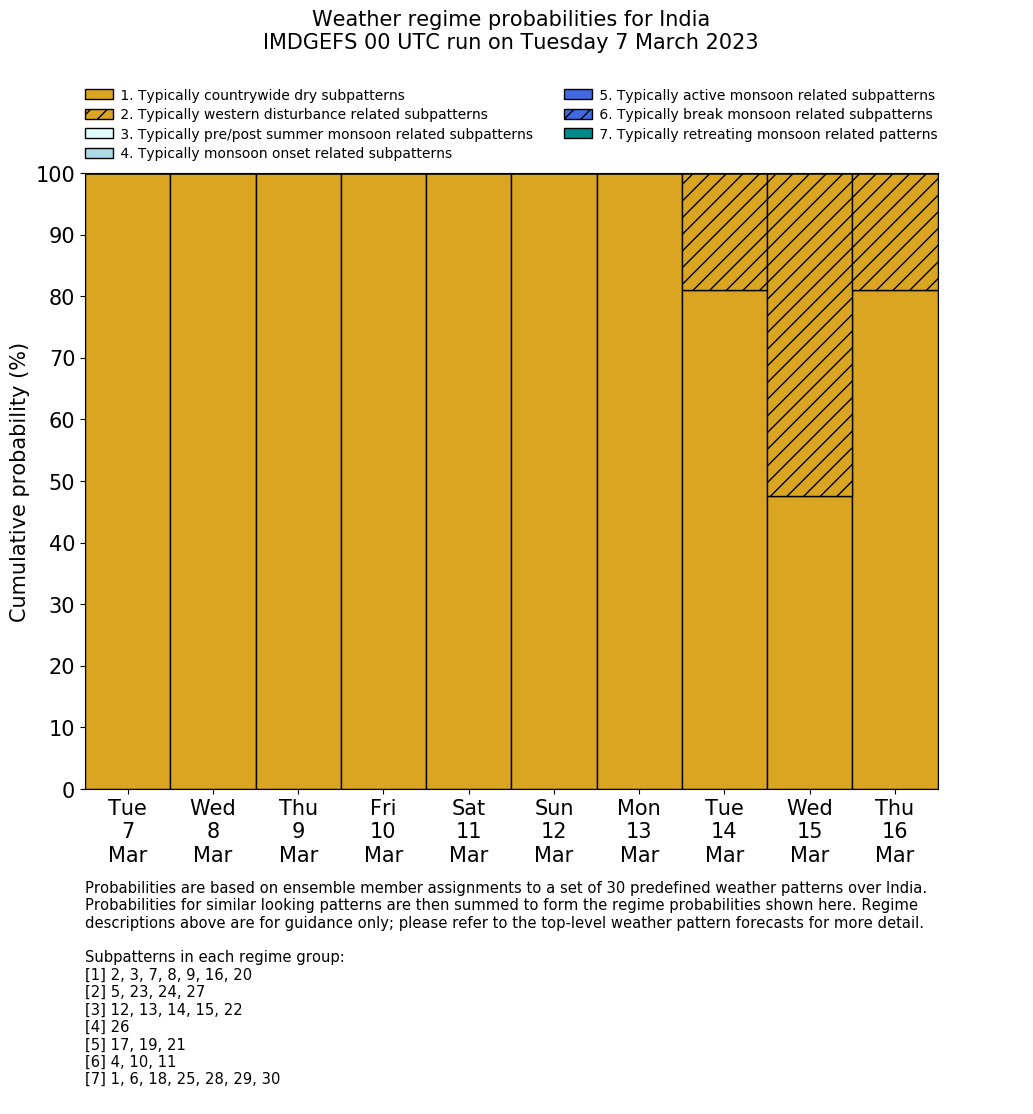 Weather regime probabilities for India
IMDGEFS 00 UTC run on Tuesday 7 March 2023

1. Typically countrywide dry subpatterns
2. Typically western disturbance related subpatterns
3. Typically pre/post summer monsoon related subpatterns
4. Typically monsoon onset related subpatterns
5. Typically active monsoon related subpatterns
6. Typically break monsoon related subpatterns
7. Typically retreating monsoon related patterns

Cumulative probability (%)

100
90
80
70
60
50
40
30
20
10
0

Tue 7 Mar
Wed 8 Mar
Thu 9 Mar
Fri 10 Mar
Sat 11 Mar
Sun 12 Mar
Mon 13 Mar
Tue 14 Mar
Wed 15 Mar
Thu 16 Mar

Probabilities are based on ensemble member assignments to a set of 30 predefined weather patterns over India. Probabilities for similar looking patterns are then summed to form the regime probabilities shown here. Regime descriptions above are for guidance only; please refer to the top-level weather pattern forecasts for more detail.

Subpatterns in each regime group:
[1] 2, 3, 7, 8, 9, 16, 20
[2] 5, 23, 24, 27
[3] 12, 13, 14, 15, 22
[4] 26
[5] 17, 19, 21
[6] 4, 10, 11
[7] 1, 6, 18, 25, 28, 29, 30